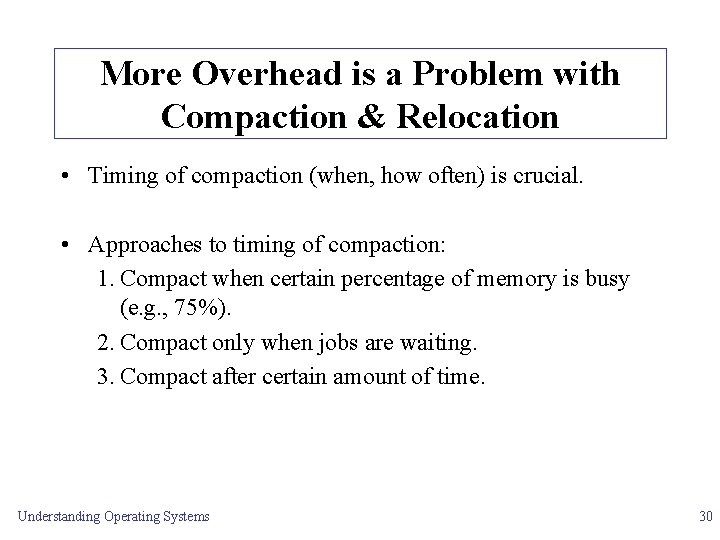 More Overhead is a Problem with Compaction & Relocation

• Timing of compaction (when, how often) is crucial.

• Approaches to timing of compaction:
1. Compact when certain percentage of memory is busy (e.g., 75%).
2. Compact only when jobs are waiting.
3. Compact after certain amount of time.

Understanding Operating Systems

30